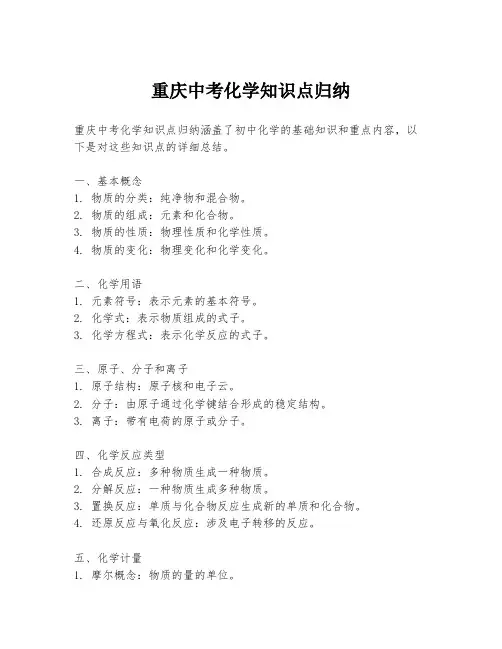 重庆中考化学知识点归纳

重庆中考化学知识点归纳涵盖了初中化学的基础知识和重点内容，以下是对这些知识点的详细总结。

一、基本概念
1. 物质的分类：纯净物和混合物。
2. 物质的组成：元素和化合物。
3. 物质的性质：物理性质和化学性质。
4. 物质的变化：物理变化和化学变化。

二、化学用语
1. 元素符号：表示元素的基本符号。
2. 化学式：表示物质组成的式子。
3. 化学方程式：表示化学反应的式子。

三、原子、分子和离子
1. 原子结构：原子核和电子云。
2. 分子：由原子通过化学键结合形成的稳定结构。
3. 离子：带有电荷的原子或分子。

四、化学反应类型
1. 合成反应：多种物质生成一种物质。
2. 分解反应：一种物质生成多种物质。
3. 置换反应：单质与化合物反应生成新的单质和化合物。
4. 还原反应与氧化反应：涉及电子转移的反应。

五、化学计量
1. 摩尔概念：物质的量的单位。